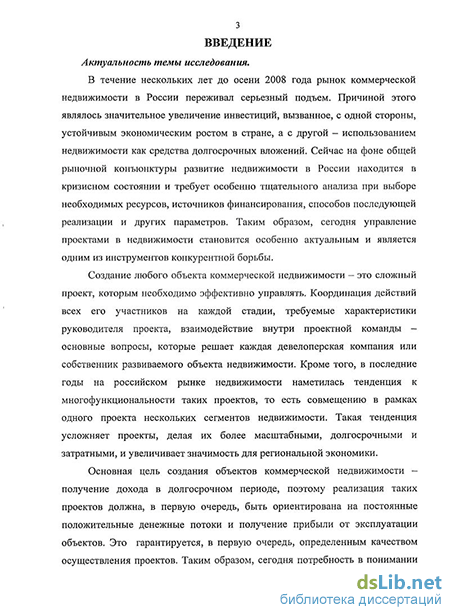 3

ВВЕДЕНИЕ

Актуальность темы исследования.

В течение нескольких лет до осени 2008 года рынок коммерческой недвижимости в России переживал серьезный подъем. Причиной этого являлось значительное увеличение инвестиций, вызванное, с одной стороны, устойчивым экономическим ростом в стране, а с другой – использованием недвижимости как средства долгосрочных вложений. Сейчас на фоне общей рыночной конъюнктуры развитие недвижимости в России находится в кризисном состоянии и требует особенно тщательного анализа при выборе необходимых ресурсов, источников финансирования, способов последующей реализации и других параметров. Таким образом, сегодня управление проектами в недвижимости становится особенно актуальным и является одним из инструментов конкурентной борьбы.

Создание любого объекта коммерческой недвижимости – это сложный проект, которым необходимо эффективно управлять. Координация действий всех его участников на каждой стадии, требуемые характеристики руководителя проекта, взаимодействие внутри проектной команды – основные вопросы, которые решает каждая девелоперская компания или собственник развиваемого объекта недвижимости. Кроме того, в последние годы на российском рынке недвижимости наметилась тенденция к многофункциональности таких проектов, то есть совмещению в рамках одного проекта нескольких сегментов недвижимости. Такая тенденция усложняет проекты, делая их более масштабными, долгосрочными и затратными, и увеличивает значимость для региональной экономики.

Основная цель создания объектов коммерческой недвижимости – получение дохода в долгосрочном периоде, поэтому реализация таких проектов должна, в первую очередь, быть ориентирована на постоянные положительные денежные потоки и получение прибыли от эксплуатации объектов. Это гарантируется, в первую очередь, определенным качеством осуществления проектов. Таким образом, сегодня потребность в понимании

dsLib.net
библиотека диссертаций